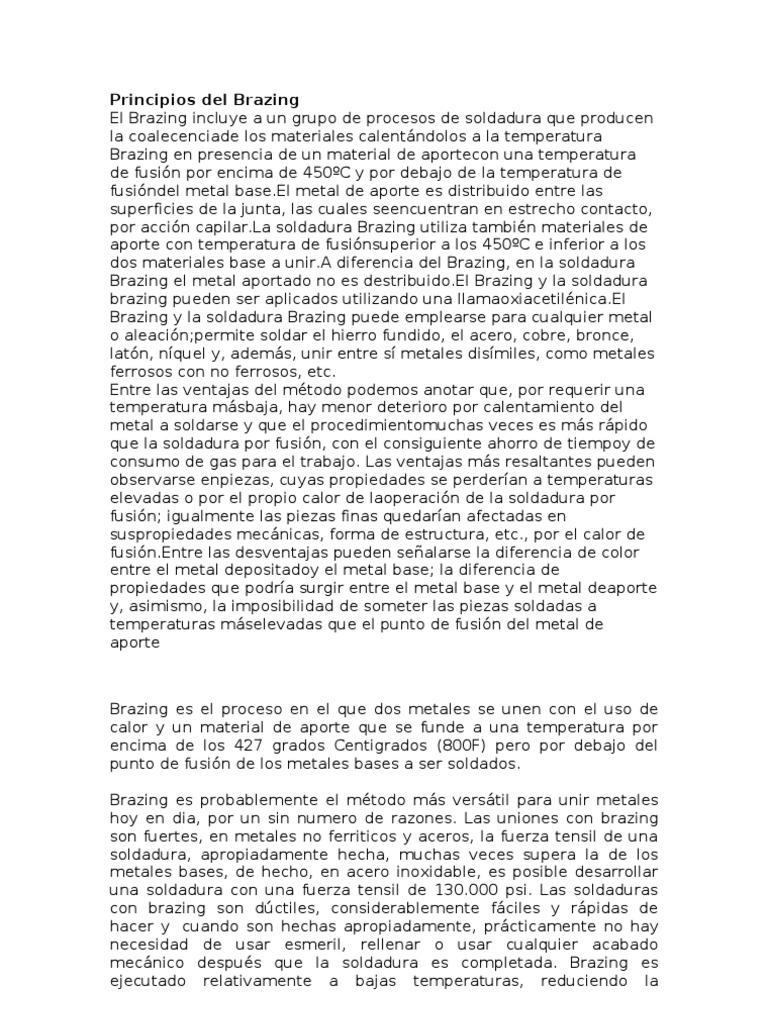 Principios del Brazing
El Brazing incluye a un grupo de procesos de soldadura que producen la coalecenciade los materiales calentándolos a la temperatura Brazing en presencia de un material de aportecon una temperatura de fusión por encima de 450ºC y por debajo de la temperatura de fusióndel metal base.El metal de aporte es distribuido entre las superficies de la junta, las cuales seencuentran en estrecho contacto, por acción capilar.La soldadura Brazing utiliza también materiales de aporte con temperatura de fusiónsuperior a los 450ºC e inferior a los dos materiales base a unir.A diferencia del Brazing, en la soldadura Brazing el metal aportado no es destribuido.El Brazing y la soldadura brazing pueden ser aplicados utilizando una llamaoxiacetilénica.El Brazing y la soldadura Brazing puede emplearse para cualquier metal o aleación;permite soldar el hierro fundido, el acero, cobre, bronce, latón, níquel y, además, unir entre sí metales disímiles, como metales ferrosos con no ferrosos, etc.
Entre las ventajas del método podemos anotar que, por requerir una temperatura másbaja, hay menor deterioro por calentamiento del metal a soldarse y que el procedimientomuchas veces es más rápido que la soldadura por fusión, con el consiguiente ahorro de tiempoy de consumo de gas para el trabajo. Las ventajas más resaltantes pueden observarse enpiezas, cuyas propiedades se perderían a temperaturas elevadas o por el propio calor de laoperación de la soldadura por fusión; igualmente las piezas finas quedarían afectadas en suspropiedades mecánicas, forma de estructura, etc., por el calor de fusión.Entre las desventajas pueden señalarse la diferencia de color entre el metal depositadoy el metal base; la diferencia de propiedades que podría surgir entre el metal base y el metal deaporte y, asimismo, la imposibilidad de someter las piezas soldadas a temperaturas máselevadas que el punto de fusión del metal de aporte

Brazing es el proceso en el que dos metales se unen con el uso de calor y un material de aporte que se funde a una temperatura por encima de los 427 grados Centigrados (800F) pero por debajo del punto de fusión de los metales bases a ser soldados.

Brazing es probablemente el método más versátil para unir metales hoy en dia, por un sin numero de razones. Las uniones con brazing son fuertes, en metales no ferriticos y aceros, la fuerza tensil de una soldadura, apropiadamente hecha, muchas veces supera la de los metales bases, de hecho, en acero inoxidable, es posible desarrollar una soldadura con una fuerza tensil de 130.000 psi. Las soldaduras con brazing son dúctiles, considerablemente fáciles y rápidas de hacer y cuando son hechas apropiadamente, prácticamente no hay necesidad de usar esmeril, rellenar o usar cualquier acabado mecánico después que la soldadura es completada. Brazing es ejecutado relativamente a bajas temperaturas, reduciendo la